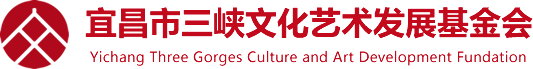 宜昌市三峡文化艺术发展基金会
Yichang Three Gorges Culture and Art Development Fundation